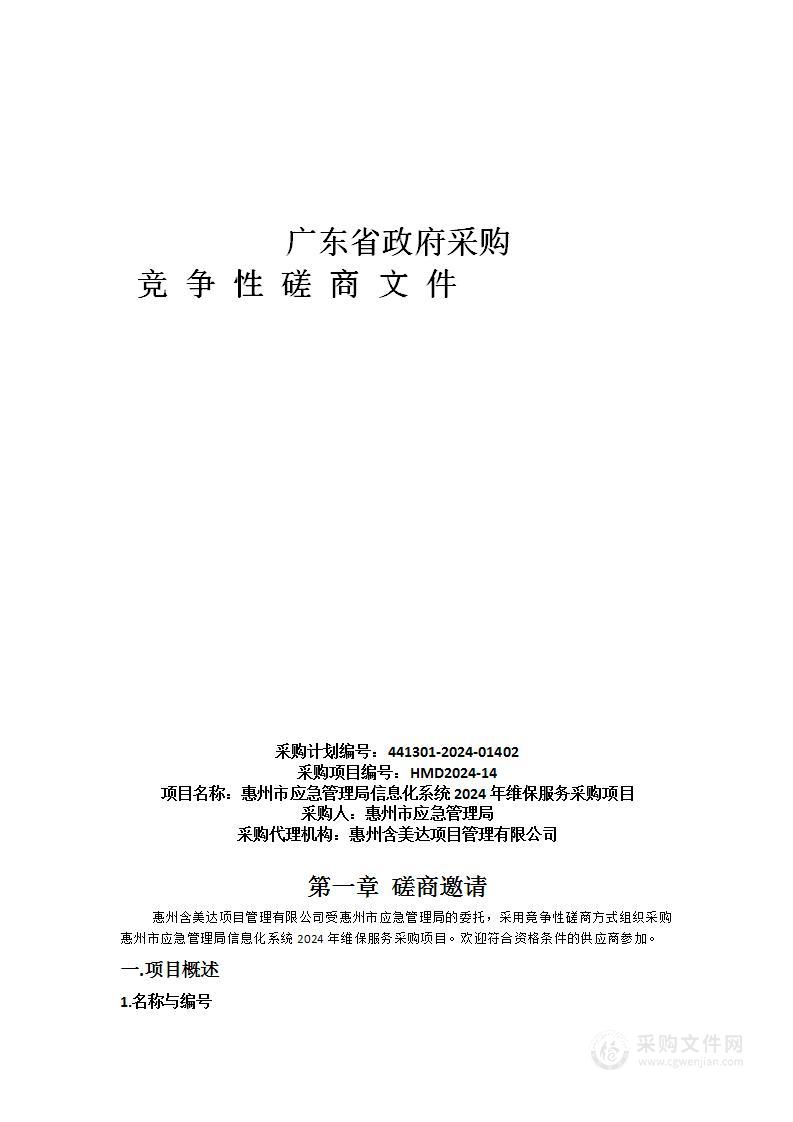 广东省政府采购

竞 争 性 磋 商 文 件

采购计划编号：441301-2024-01402
采购项目编号：HMD2024-14
项目名称：惠州市应急管理局信息化系统 2024 年维保服务采购项目
采购人：惠州市应急管理局
采购代理机构：惠州含美达项目管理有限公司

第一章 磋商邀请

惠州含美达项目管理有限公司受惠州市应急管理局的委托，采用竞争性磋商方式组织采购惠州市应急管理局信息化系统 2024 年维保服务采购项目。欢迎符合资格条件的供应商参加。

一.项目概述

1.名称与编号

采购文件网
www.cgwenjian.com